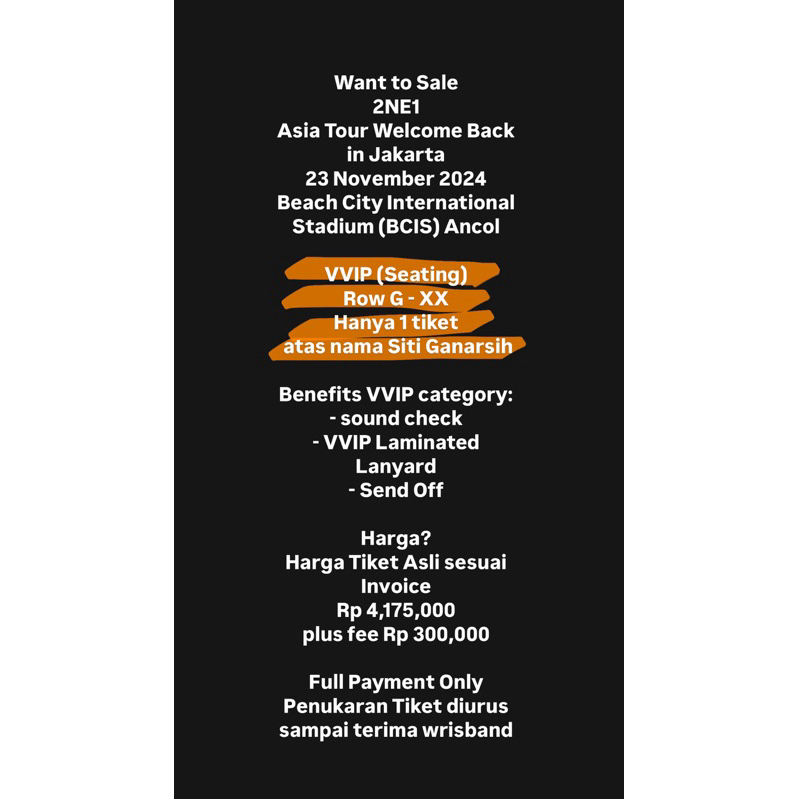 Want to Sale
2NE1
Asia Tour Welcome Back in Jakarta
23 November 2024
Beach City International Stadium (BCIS) Ancol

VVIP (Seating)
Row G - XX
Hanya 1 tiket
atas nama Siti Ganarsih

Benefits VVIP category:
- sound check
- VVIP Laminated Lanyard
- Send Off

Harga?
Harga Tiket Asli sesuai Invoice
Rp 4,175,000
plus fee Rp 300,000

Full Payment Only
Penukaran Tiket diurus sampai terima wrisband